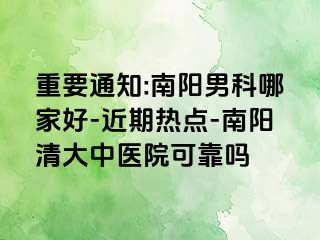 重要通知:南阳男科哪家好-近期热点-南阳清大中医院可靠吗